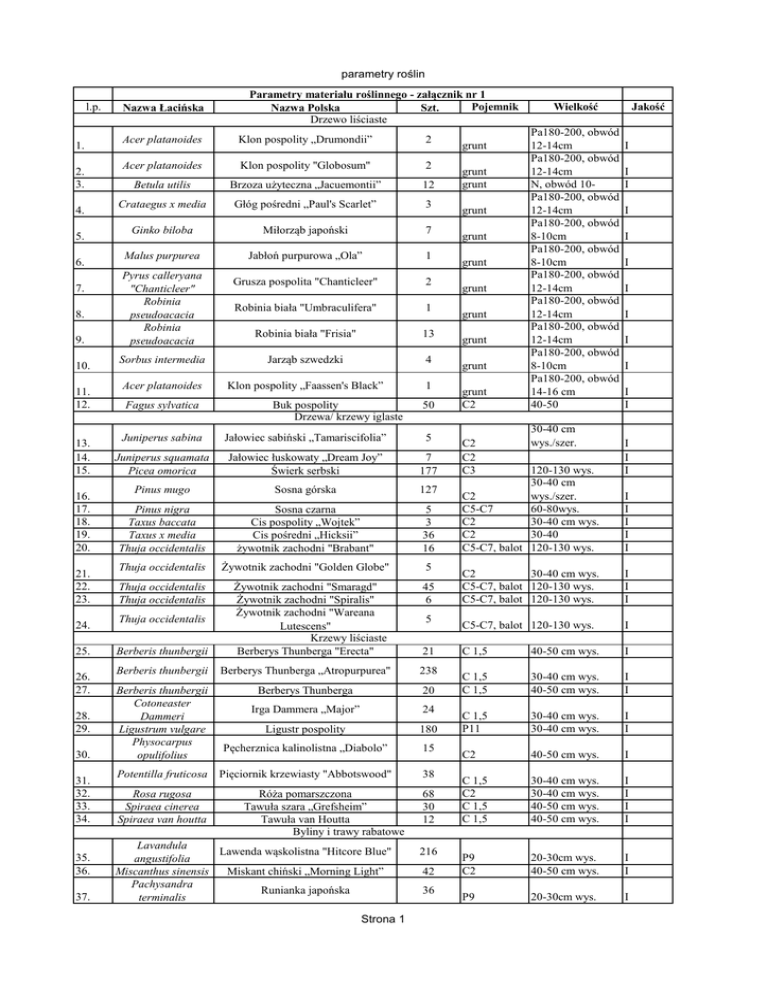 parametry roślin

Parametry materiału roślinnego - załącznik nr 1

| l.p. | Nazwa Łacińska | Nazwa Polska | Szt. | Pojemnik | Wielkość | Jakość |
|---|---|---|---|---|---|---|
| | | Drzewo liściaste | | | | |
| 1. | Acer platanoides | Klon pospolity „Drumondii" | 2 | grunt | Pa180-200, obwód 12-14cm | I |
| 2. | Acer platanoides | Klon pospolity "Globosum" | 2 | grunt | Pa180-200, obwód 12-14cm | I |
| 3. | Betula utilis | Brzoza użyteczna „Jacuemontii" | 12 | grunt | N, obwód 10- | I |
| 4. | Crataegus x media | Głóg pośredni „Paul's Scarlet" | 3 | grunt | Pa180-200, obwód 12-14cm | I |
| 5. | Ginko biloba | Miłorząb japoński | 7 | grunt | Pa180-200, obwód 8-10cm | I |
| 6. | Malus purpurea | Jabłoń purpurowa „Ola" | 1 | grunt | Pa180-200, obwód 8-10cm | I |
| 7. | Pyrus calleryana "Chanticleer" | Grusza pospolita "Chanticleer" | 2 | grunt | Pa180-200, obwód 12-14cm | I |
| 8. | Robinia pseudoacacia | Robinia biała "Umbraculifera" | 1 | grunt | Pa180-200, obwód 12-14cm | I |
| 9. | Robinia pseudoacacia | Robinia biała "Frisia" | 13 | grunt | Pa180-200, obwód 12-14cm | I |
| 10. | Sorbus intermedia | Jarząb szwedzki | 4 | grunt | Pa180-200, obwód 8-10cm | I |
| 11. | Acer platanoides | Klon pospolity „Faassen's Black" | 1 | grunt | Pa180-200, obwód 14-16 cm | I |
| 12. | Fagus sylvatica | Buk pospolity | 50 | C2 | 40-50 | I |
| | | Drzewa/ krzewy iglaste | | | | |
| 13. | Juniperus sabina | Jałowiec sabiński „Tamariscifolia" | 5 | C2 | 30-40 cm wys./szer. | I |
| 14. | Juniperus squamata | Jałowiec łuskowaty „Dream Joy" | 7 | C2 | | I |
| 15. | Picea omorica | Świerk serbski | 177 | C3 | 120-130 wys. | I |
| 16. | Pinus mugo | Sosna górska | 127 | C2 | 30-40 cm wys./szer. | I |
| 17. | Pinus nigra | Sosna czarna | 5 | C5-C7 | 60-80wys. | I |
| 18. | Taxus baccata | Cis pospolity „Wojtek" | 3 | C2 | 30-40 cm wys. | I |
| 19. | Taxus x media | Cis pośredni „Hicksii" | 36 | C2 | 30-40 | I |
| 20. | Thuja occidentalis | żywotnik zachodni "Brabant" | 16 | C5-C7, balot | 120-130 wys. | I |
| 21. | Thuja occidentalis | Żywotnik zachodni "Golden Globe" | 5 | C2 | 30-40 cm wys. | I |
| 22. | Thuja occidentalis | Żywotnik zachodni "Smaragd" | 45 | C5-C7, balot | 120-130 wys. | I |
| 23. | Thuja occidentalis | Żywotnik zachodni "Spiralis" | 6 | C5-C7, balot | 120-130 wys. | I |
| 24. | Thuja occidentalis | Żywotnik zachodni "Wareana Lutescens" | 5 | C5-C7, balot | 120-130 wys. | I |
| | | Krzewy liściaste | | | | |
| 25. | Berberis thunbergii | Berberys Thunberga "Erecta" | 21 | C 1,5 | 40-50 cm wys. | I |
| 26. | Berberis thunbergii | Berberys Thunberga „Atropurpurea" | 238 | C 1,5 | 30-40 cm wys. | I |
| 27. | Berberis thunbergii | Berberys Thunberga | 20 | C 1,5 | 40-50 cm wys. | I |
| 28. | Cotoneaster Dammeri | Irga Dammera „Major" | 24 | C 1,5 | 30-40 cm wys. | I |
| 29. | Ligustrum vulgare | Ligustr pospolity | 180 | P11 | 30-40 cm wys. | I |
| 30. | Physocarpus opulifolius | Pęcherznica kalinolistna „Diabolo" | 15 | C2 | 40-50 cm wys. | I |
| 31. | Potentilla fruticosa | Pięciornik krzewiasty "Abbotswood" | 38 | C 1,5 | 30-40 cm wys. | I |
| 32. | Rosa rugosa | Róża pomarszczona | 68 | C2 | 30-40 cm wys. | I |
| 33. | Spiraea cinerea | Tawuła szara „Grefsheim" | 30 | C 1,5 | 40-50 cm wys. | I |
| 34. | Spiraea van houtta | Tawuła van Houtta | 12 | C 1,5 | 40-50 cm wys. | I |
| | | Byliny i trawy rabatowe | | | | |
| 35. | Lavandula angustifolia | Lawenda wąskolistna "Hitcore Blue" | 216 | P9 | 20-30cm wys. | I |
| 36. | Miscanthus sinensis | Miskant chiński „Morning Light" | 42 | C2 | 40-50 cm wys. | I |
| 37. | Pachysandra terminalis | Runianka japońska | 36 | P9 | 20-30cm wys. | I |

Strona 1